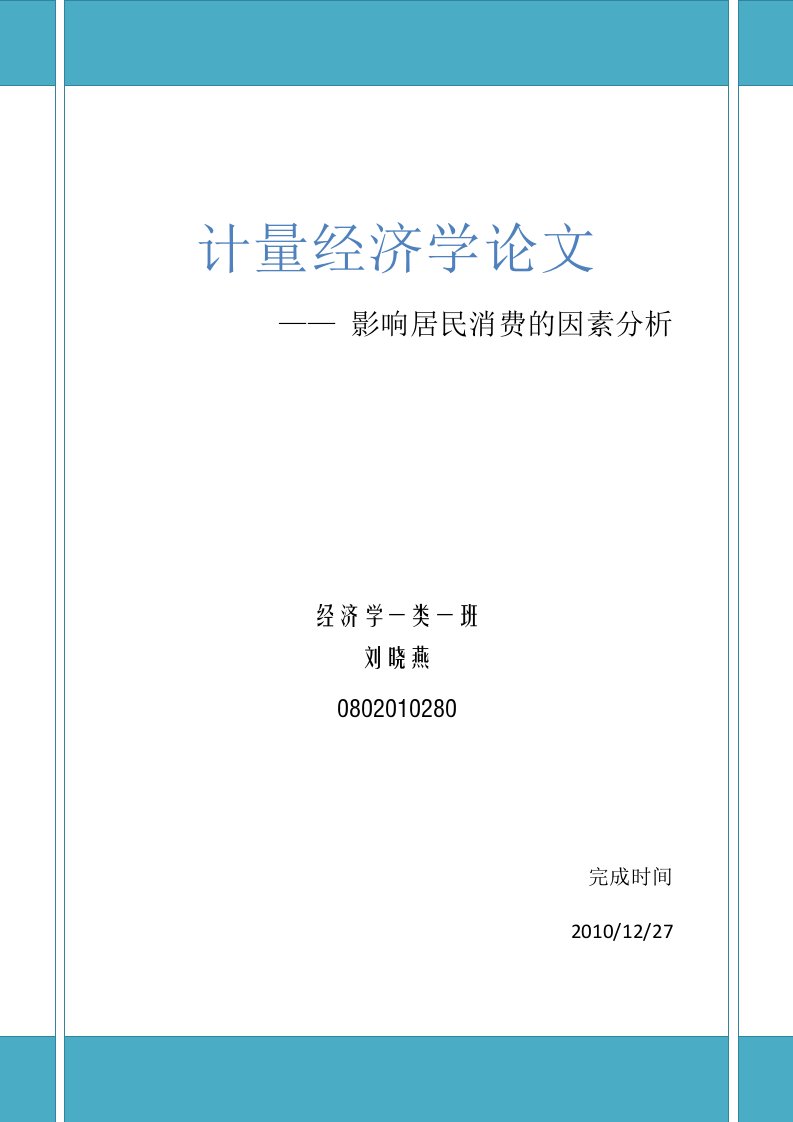 计量经济学论文

—— 影响居民消费的因素分析

经济学一类一班

刘晓燕

0802010280

完成时间

2010/12/27